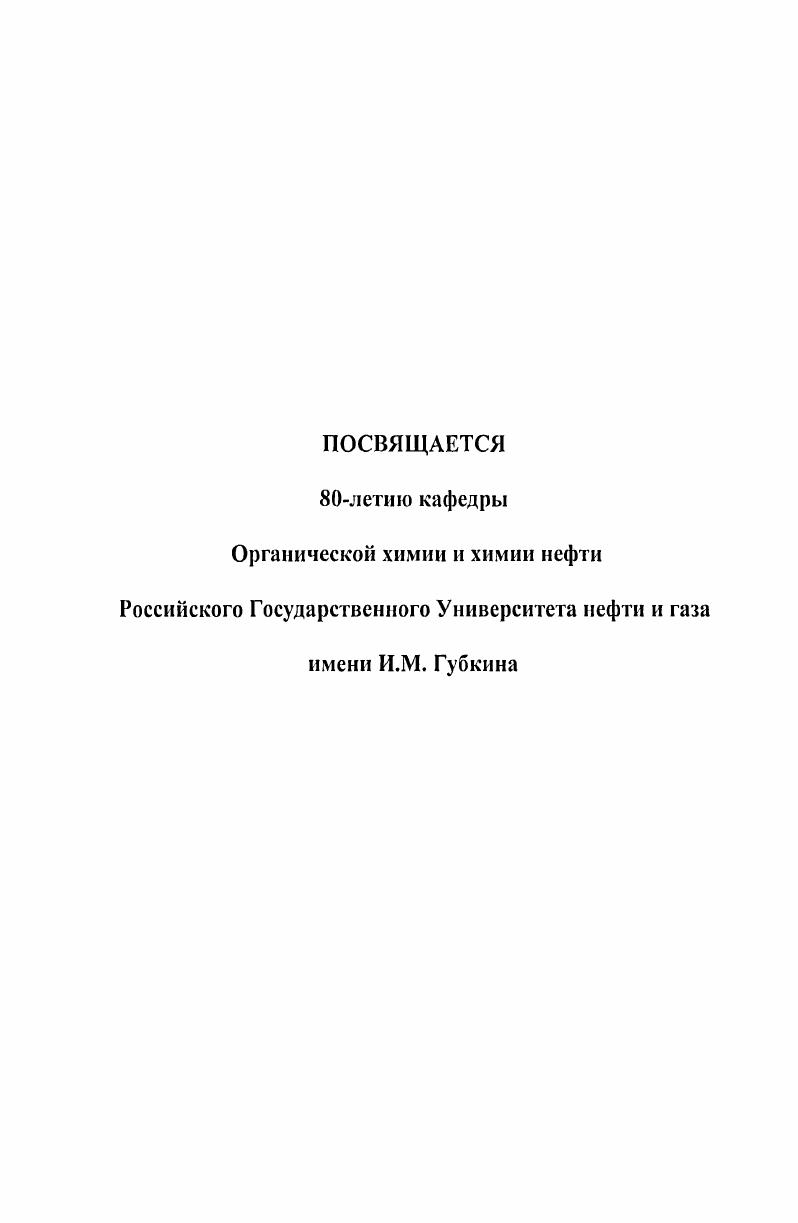 ПОСВЯЩАЕТСЯ

80-летию кафедры

Органической химии и химии нефти

Российского Государственного Университета нефти и газа

имени И.М. Губкина